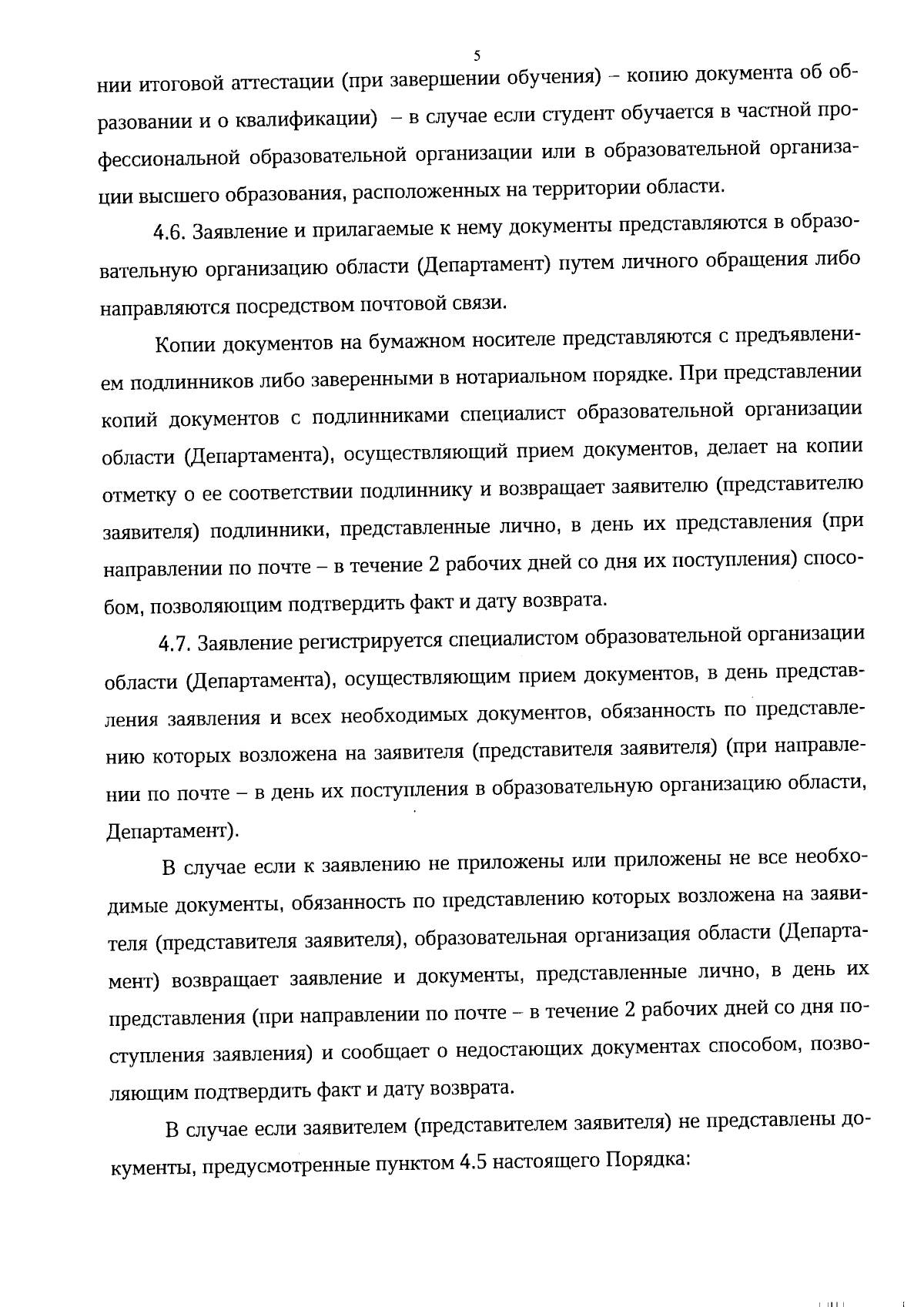 5

нии итоговой аттестации (при завершении обучения) – копию документа об образовании и о квалификации) – в случае если студент обучается в частной профессиональной образовательной организации или в образовательной организации высшего образования, расположенных на территории области.

4.6. Заявление и прилагаемые к нему документы представляются в образовательную организацию области (Департамент) путем личного обращения либо направляются посредством почтовой связи.

Копии документов на бумажном носителе представляются с предъявлением подлинников либо заверенными в нотариальном порядке. При представлении копий документов с подлинниками специалист образовательной организации области (Департамента), осуществляющий прием документов, делает на копии отметку о ее соответствии подлиннику и возвращает заявителю (представителю заявителя) подлинники, представленные лично, в день их представления (при направлении по почте – в течение 2 рабочих дней со дня их поступления) способом, позволяющим подтвердить факт и дату возврата.

4.7. Заявление регистрируется специалистом образовательной организации области (Департамента), осуществляющим прием документов, в день представления заявления и всех необходимых документов, обязанность по представлению которых возложена на заявителя (представителя заявителя) (при направлении по почте – в день их поступления в образовательную организацию области, Департамент).

В случае если к заявлению не приложены или приложены не все необходимые документы, обязанность по представлению которых возложена на заявителя (представителя заявителя), образовательная организация области (Департамент) возвращает заявление и документы, представленные лично, в день их представления (при направлении по почте – в течение 2 рабочих дней со дня поступления заявления) и сообщает о недостающих документах способом, позволяющим подтвердить факт и дату возврата.

В случае если заявителем (представителем заявителя) не представлены документы, предусмотренные пунктом 4.5 настоящего Порядка: